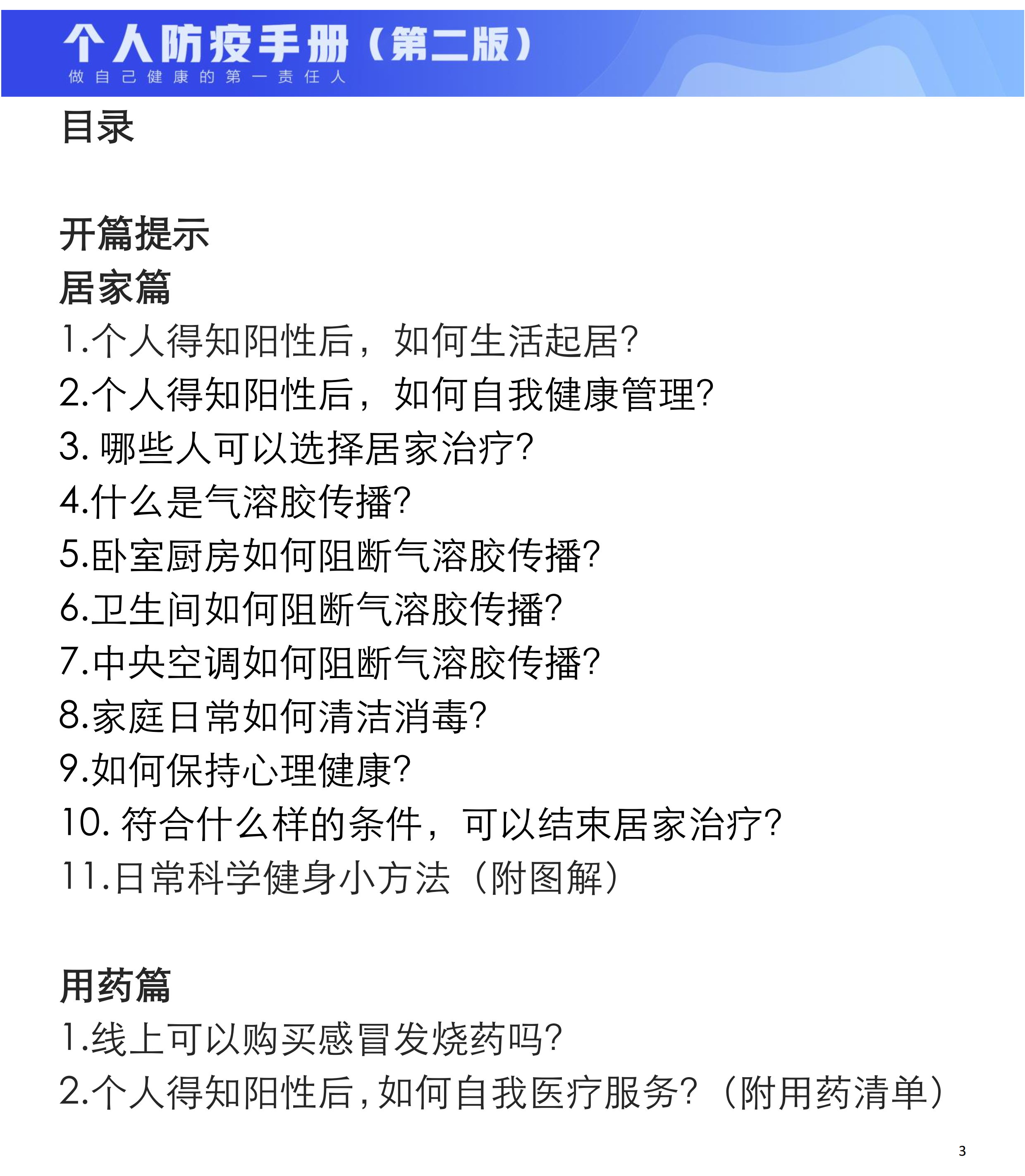 个人防疫手册（第二版）
做自己健康的第一责任人

目录

开篇提示
居家篇
1.个人得知阳性后，如何生活起居?
2.个人得知阳性后，如何自我健康管理?
3. 哪些人可以选择居家治疗?
4.什么是气溶胶传播?
5.卧室厨房如何阻断气溶胶传播?
6.卫生间如何阻断气溶胶传播?
7.中央空调如何阻断气溶胶传播?
8.家庭日常如何清洁消毒?
9.如何保持心理健康?
10. 符合什么样的条件，可以结束居家治疗?
11.日常科学健身小方法（附图解）

用药篇
1.线上可以购买感冒发烧药吗?
2.个人得知阳性后，如何自我医疗服务?（附用药清单）

3